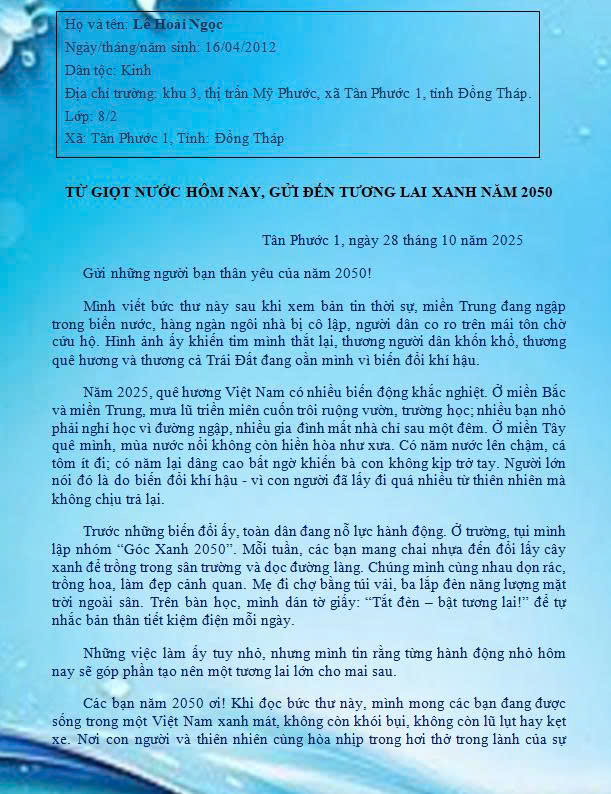 Họ và tên: Lê Hoài Ngọc
Ngày/tháng/năm sinh: 16/04/2012
Dân tộc: Kinh
Địa chỉ trường: khu 3, thị trấn Mỹ Phước, xã Tân Phước 1, tỉnh Đồng Tháp.
Lớp: 8/2
Xã: Tân Phước 1, Tỉnh: Đồng Tháp

TỪ GIỌT NƯỚC HÔM NAY, GỬI ĐẾN TƯƠNG LAI XANH NĂM 2050

Tân Phước 1, ngày 28 tháng 10 năm 2025

Gửi những người bạn thân yêu của năm 2050!

Mình viết bức thư này sau khi xem bản tin thời sự, miền Trung đang ngập trong biển nước, hàng ngàn ngôi nhà bị cô lập, người dân co ro trên mái tôn chờ cứu hộ. Hình ảnh ấy khiến tim mình thắt lại, thương người dân khốn khổ, thương quê hương và thương cả Trái Đất đang oằn mình vì biến đổi khí hậu.

Năm 2025, quê hương Việt Nam có nhiều biến động khắc nghiệt. Ở miền Bắc và miền Trung, mưa lũ triền miên cuốn trôi ruộng vườn, trường học; nhiều bạn nhỏ phải nghỉ học vì đường ngập, nhiều gia đình mất nhà chỉ sau một đêm. Ở miền Tây quê mình, mùa nước nổi không còn hiền hòa như xưa. Có năm nước lên chậm, cá tôm ít đi; có năm lại dâng cao bất ngờ khiến bà con không kịp trở tay. Người lớn nói đó là do biến đổi khí hậu - vì con người đã lấy đi quá nhiều từ thiên nhiên mà không chịu trả lại.

Trước những biến đổi ấy, toàn dân đang nỗ lực hành động. Ở trường, tụi mình lập nhóm "Góc Xanh 2050". Mỗi tuần, các bạn mang chai nhựa đến đổi lấy cây xanh để trồng trong sân trường và dọc đường làng. Chúng mình cùng nhau dọn rác, trồng hoa, làm đẹp cảnh quan. Mẹ đi chợ bằng túi vải, ba lắp đèn năng lượng mặt trời ngoài sân. Trên bàn học, mình dán tờ giấy: "Tắt đèn – bật tương lai!" để tự nhắc bản thân tiết kiệm điện mỗi ngày.

Những việc làm ấy tuy nhỏ, nhưng mình tin rằng từng hành động nhỏ hôm nay sẽ góp phần tạo nên một tương lai lớn cho mai sau.

Các bạn năm 2050 ơi! Khi đọc bức thư này, mình mong các bạn đang được sống trong một Việt Nam xanh mát, không còn khói bụi, không còn lũ lụt hay kẹt xe. Nơi con người và thiên nhiên cùng hòa nhịp trong hơi thở trong lành của sự